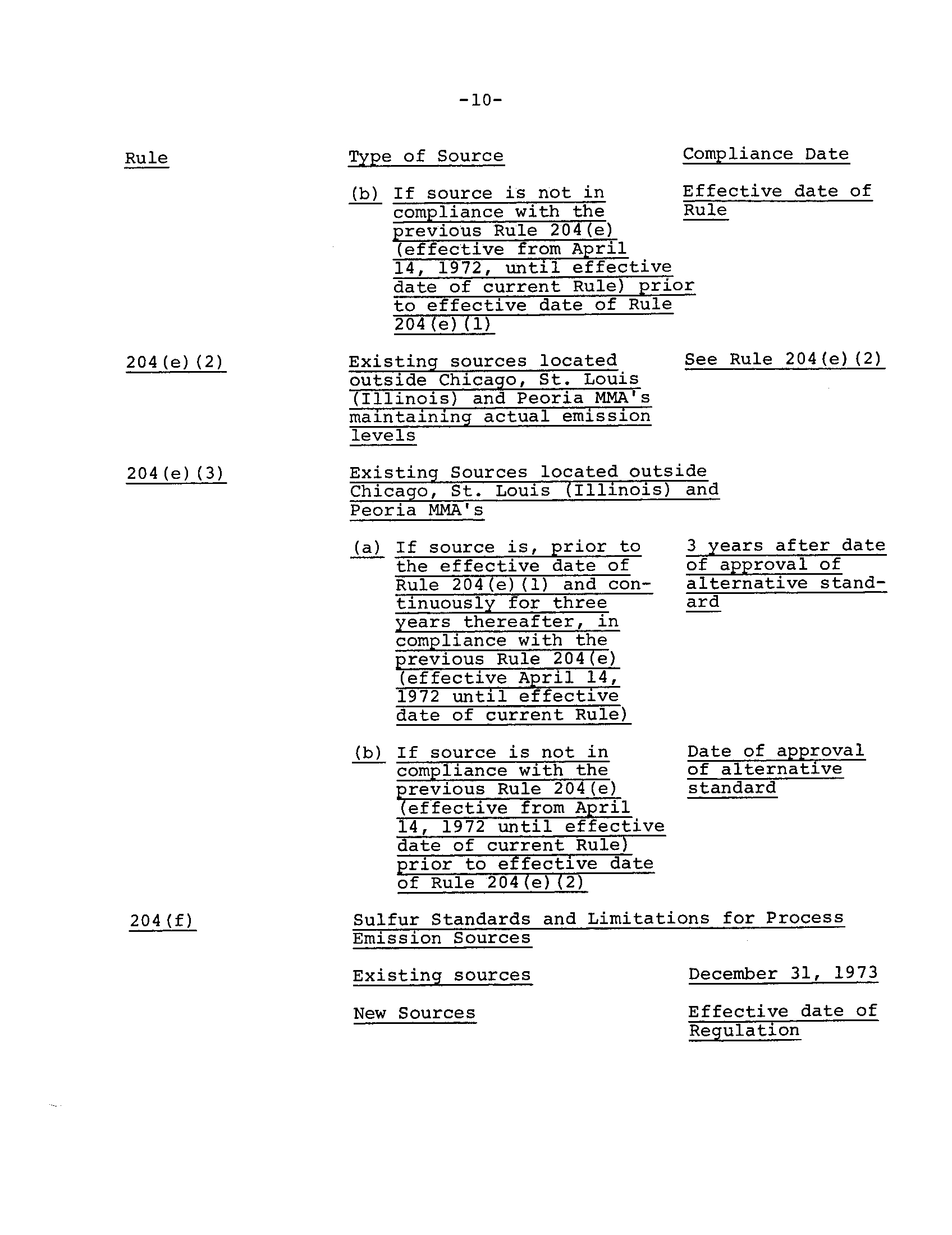 -10-

| Rule | Type of Source | Compliance Date |
|---|---|---|
| | (b) If source is not in compliance with the previous Rule 204(e) (effective from April 14, 1972, until effective date of current Rule) prior to effective date of Rule 204(e)(1) | Effective date of Rule |
| 204(e)(2) | Existing sources located outside Chicago, St. Louis (Illinois) and Peoria MMA's maintaining actual emission levels | See Rule 204(e)(2) |
| 204(e)(3) | Existing Sources located outside Chicago, St. Louis (Illinois) and Peoria MMA's | |
| | (a) If source is, prior to the effective date of Rule 204(e)(1) and continuously for three years thereafter, in compliance with the previous Rule 204(e) (effective April 14, 1972 until effective date of current Rule) | 3 years after date of approval of alternative standard |
| | (b) If source is not in compliance with the previous Rule 204(e) (effective from April 14, 1972 until effective date of current Rule) prior to effective date of Rule 204(e)(2) | Date of approval of alternative standard |
| 204(f) | Sulfur Standards and Limitations for Process Emission Sources | |
| | Existing sources | December 31, 1973 |
| | New Sources | Effective date of Regulation |